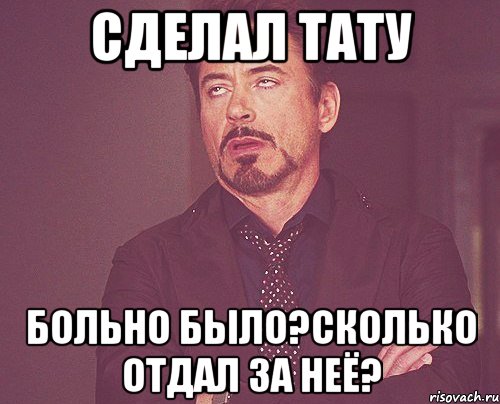 СДЕЛАЛ ТАТУ

БОЛЬНО БЫЛО?СКОЛЬКО ОТДАЛ ЗА НЕЁ?

risovach.ru